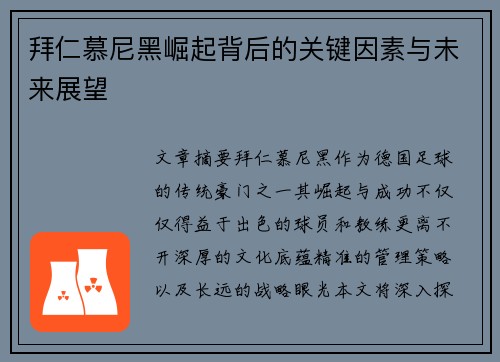 拜仁慕尼黑崛起背后的关键因素与未来展望

文章摘要拜仁慕尼黑作为德国足球的传统豪门之一其崛起与成功不仅仅得益于出色的球员和教练更离不开深厚的文化底蕴精准的管理策略以及长远的战略眼光本文将深入探